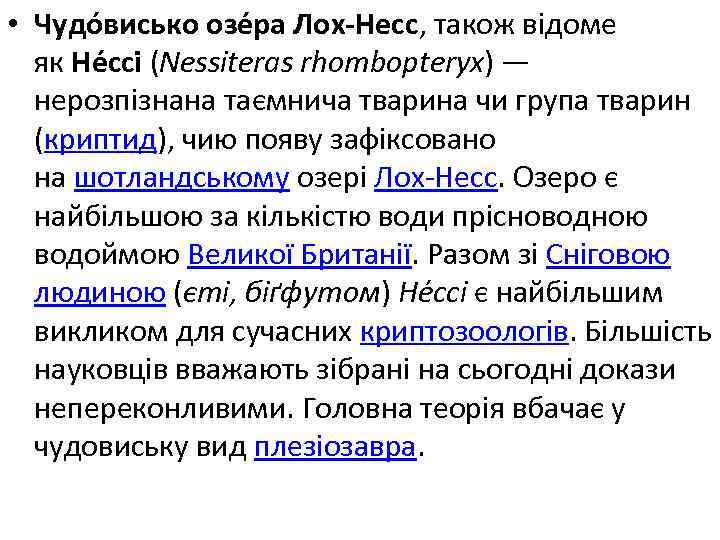 • Чудо́висько озе́ра Лох-Несс, також відоме як Не́ссі (Nessiteras rhombopteryx) — нерозпізнана таємнича тварина чи група тварин (криптид), чию появу зафіксовано на шотландському озері Лох-Несс. Озеро є найбільшою за кількістю води прісноводною водоймою Великої Британії. Разом зі Сніговою людиною (єті, біґфутом) Не́ссі є найбільшим викликом для сучасних криптозоологів. Більшість науковців вважають зібрані на сьогодні докази непереконливими. Головна теорія вбачає у чудовиську вид плезіозавра.